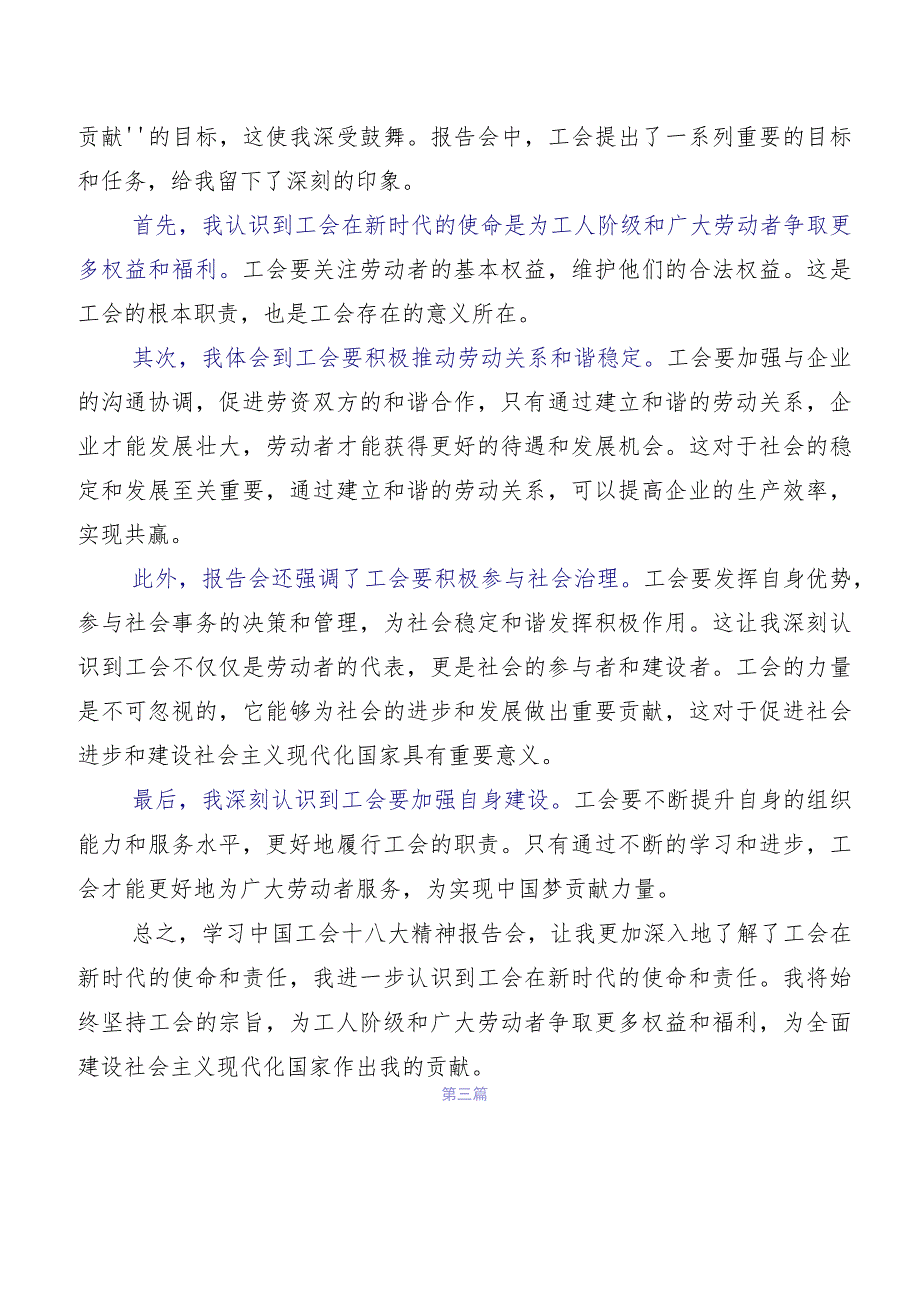 贡献''的目标，这使我深受鼓舞。报告会中，工会提出了一系列重要的目标和任务，给我留下了深刻的印象。

首先，我认识到工会在新时代的使命是为工人阶级和广大劳动者争取更多权益和福利。工会要关注劳动者的基本权益，维护他们的合法权益。这是工会的根本职责，也是工会存在的意义所在。

其次，我体会到工会要积极推动劳动关系和谐稳定。工会要加强与企业的沟通协调，促进劳资双方的和谐合作，只有通过建立和谐的劳动关系，企业才能发展壮大，劳动者才能获得更好的待遇和发展机会。这对于社会的稳定和发展至关重要，通过建立和谐的劳动关系，可以提高企业的生产效率，实现共赢。

此外，报告会还强调了工会要积极参与社会治理。工会要发挥自身优势，参与社会事务的决策和管理，为社会稳定和谐发挥积极作用。这让我深刻认识到工会不仅仅是劳动者的代表，更是社会的参与者和建设者。工会的力量是不可忽视的，它能够为社会的进步和发展做出重要贡献，这对于促进社会进步和建设社会主义现代化国家具有重要意义。

最后，我深刻认识到工会要加强自身建设。工会要不断提升自身的组织能力和服务水平，更好地履行工会的职责。只有通过不断的学习和进步，工会才能更好地为广大劳动者服务，为实现中国梦贡献力量。

总之，学习中国工会十八大精神报告会，让我更加深入地了解了工会在新时代的使命和责任，我进一步认识到工会在新时代的使命和责任。我将始终坚持工会的宗旨，为工人阶级和广大劳动者争取更多权益和福利，为全面建设社会主义现代化国家作出我的贡献。

第三篇